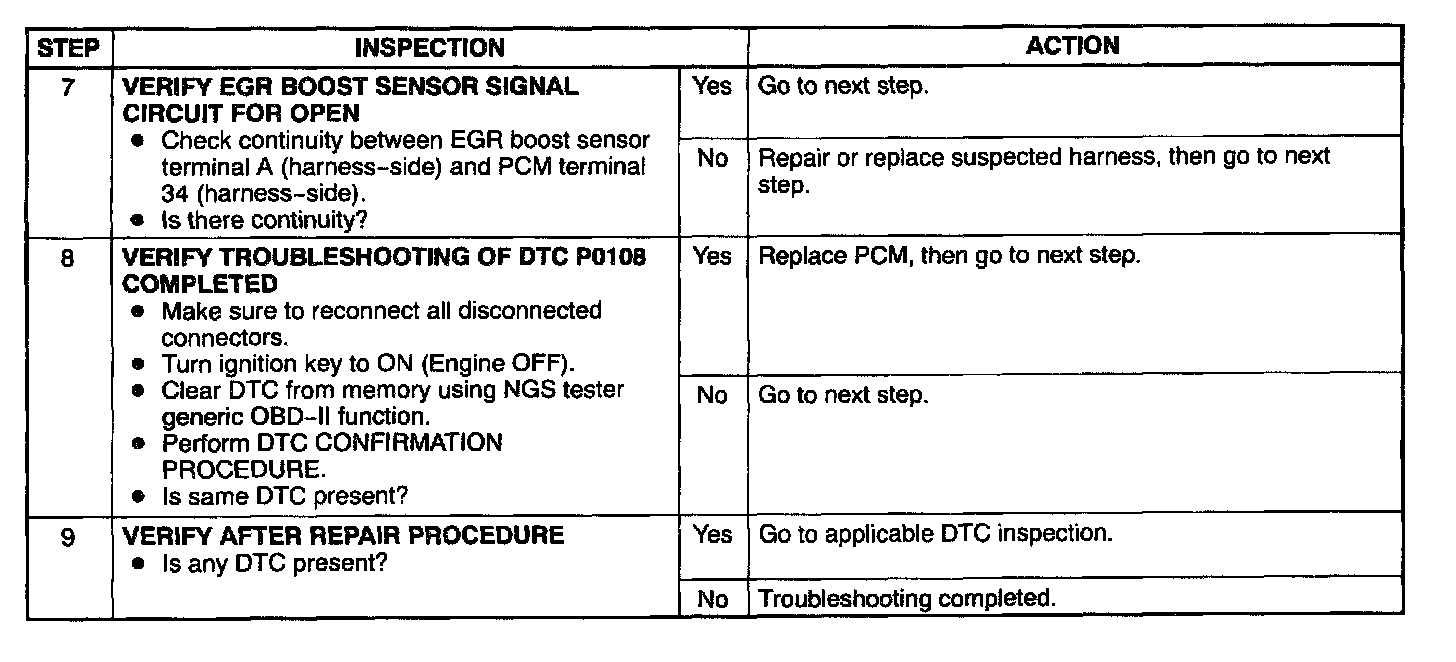 | STEP | INSPECTION | | ACTION |
|---|---|---|---|
| 7 | VERIFY EGR BOOST SENSOR SIGNAL CIRCUIT FOR OPEN • Check continuity between EGR boost sensor terminal A (harness-side) and PCM terminal 34 (harness-side). • Is there continuity? | Yes | Go to next step. |
| | | No | Repair or replace suspected harness, then go to next step. |
| 8 | VERIFY TROUBLESHOOTING OF DTC P0108 COMPLETED • Make sure to reconnect all disconnected connectors. • Turn ignition key to ON (Engine OFF). • Clear DTC from memory using NGS tester generic OBD-II function. • Perform DTC CONFIRMATION PROCEDURE. • Is same DTC present? | Yes | Replace PCM, then go to next step. |
| | | No | Go to next step. |
| 9 | VERIFY AFTER REPAIR PROCEDURE • Is any DTC present? | Yes | Go to applicable DTC inspection. |
| | | No | Troubleshooting completed. |